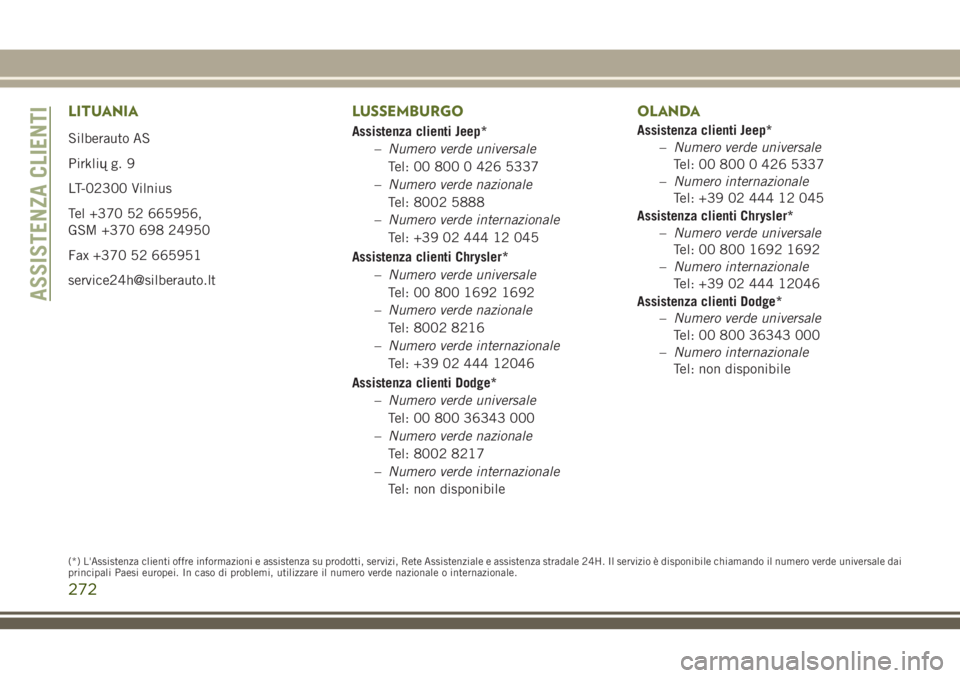 ASSISTENZA CLIENTI

LITUANIA

Silberauto AS

Pirklių g. 9

LT-02300 Vilnius

Tel +370 52 665956,
GSM +370 698 24950

Fax +370 52 665951

service24h@silberauto.lt

LUSSEMBURGO

Assistenza clienti Jeep*

– Numero verde universale
Tel: 00 800 0 426 5337

– Numero verde nazionale
Tel: 8002 5888

– Numero verde internazionale
Tel: +39 02 444 12 045

Assistenza clienti Chrysler*

– Numero verde universale
Tel: 00 800 1692 1692

– Numero verde nazionale
Tel: 8002 8216

– Numero verde internazionale
Tel: +39 02 444 12046

Assistenza clienti Dodge*

– Numero verde universale
Tel: 00 800 36343 000

– Numero verde nazionale
Tel: 8002 8217

– Numero verde internazionale
Tel: non disponibile

OLANDA

Assistenza clienti Jeep*

– Numero verde universale
Tel: 00 800 0 426 5337

– Numero internazionale
Tel: +39 02 444 12 045

Assistenza clienti Chrysler*

– Numero verde universale
Tel: 00 800 1692 1692

– Numero internazionale
Tel: +39 02 444 12046

Assistenza clienti Dodge*

– Numero verde universale
Tel: 00 800 36343 000

– Numero internazionale
Tel: non disponibile

(*) L'Assistenza clienti offre informazioni e assistenza su prodotti, servizi, Rete Assistenziale e assistenza stradale 24H. Il servizio è disponibile chiamando il numero verde universale dai principali Paesi europei. In caso di problemi, utilizzare il numero verde nazionale o internazionale.

272

carmanualsonline.info